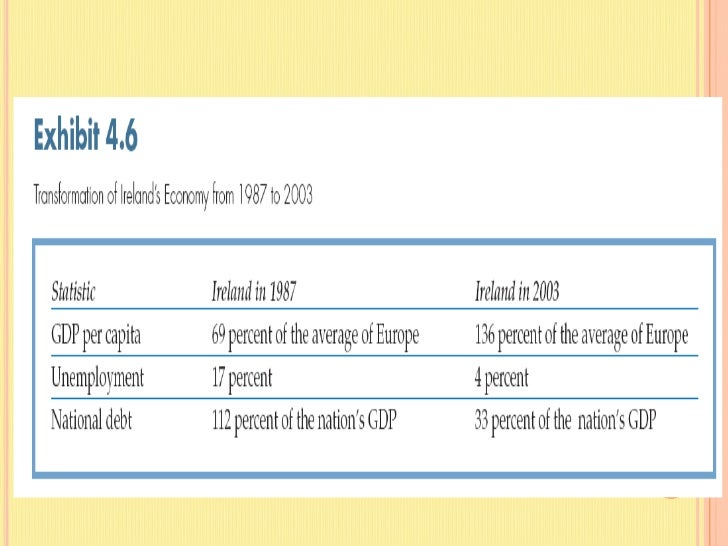 Exhibit 4.6

Transformation of Ireland's Economy from 1987 to 2003

| Statistic | Ireland in 1987 | Ireland in 2003 |
|---|---|---|
| GDP per capita | 69 percent of the average of Europe | 136 percent of the average of Europe |
| Unemployment | 17 percent | 4 percent |
| National debt | 112 percent of the nation's GDP | 33 percent of the nation's GDP |